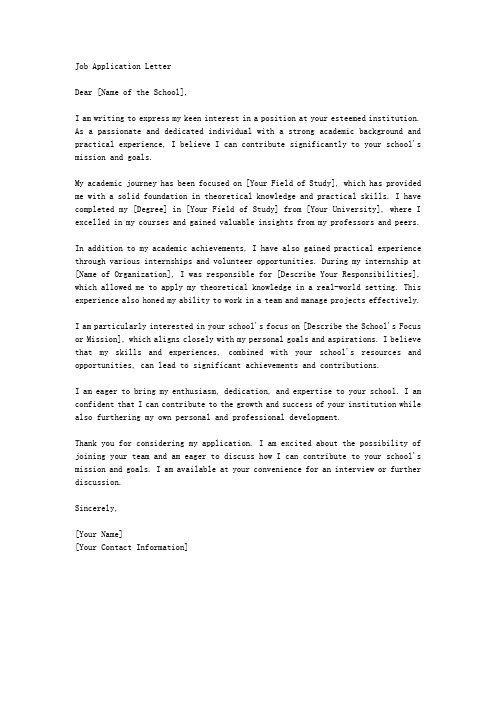 Job Application Letter

Dear [Name of the School],

I am writing to express my keen interest in a position at your esteemed institution. As a passionate and dedicated individual with a strong academic background and practical experience, I believe I can contribute significantly to your school's mission and goals.

My academic journey has been focused on [Your Field of Study], which has provided me with a solid foundation in theoretical knowledge and practical skills. I have completed my [Degree] in [Your Field of Study] from [Your University], where I excelled in my courses and gained valuable insights from my professors and peers.

In addition to my academic achievements, I have also gained practical experience through various internships and volunteer opportunities. During my internship at [Name of Organization], I was responsible for [Describe Your Responsibilities], which allowed me to apply my theoretical knowledge in a real-world setting. This experience also honed my ability to work in a team and manage projects effectively.

I am particularly interested in your school's focus on [Describe the School's Focus or Mission], which aligns closely with my personal goals and aspirations. I believe that my skills and experiences, combined with your school's resources and opportunities, can lead to significant achievements and contributions.

I am eager to bring my enthusiasm, dedication, and expertise to your school. I am confident that I can contribute to the growth and success of your institution while also furthering my own personal and professional development.

Thank you for considering my application. I am excited about the possibility of joining your team and am eager to discuss how I can contribute to your school's mission and goals. I am available at your convenience for an interview or further discussion.

Sincerely,

[Your Name]
[Your Contact Information]